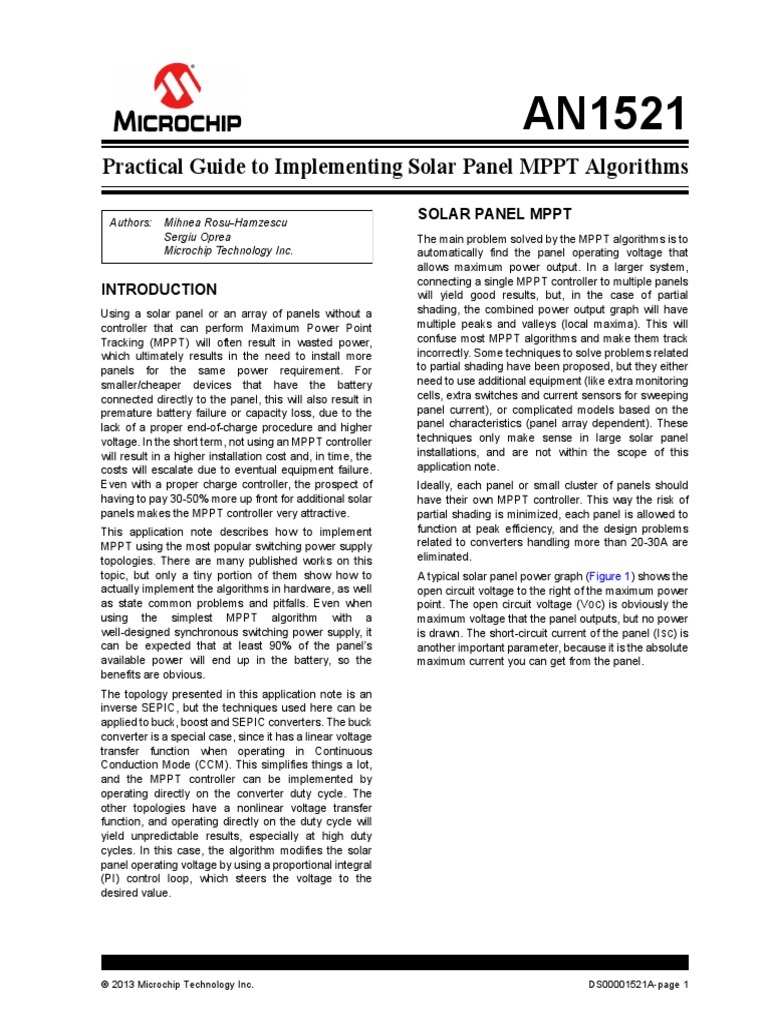 MICROCHIP

AN1521

Practical Guide to Implementing Solar Panel MPPT Algorithms

Authors: Mihnea Rosu-Hamzescu
Sergiu Oprea
Microchip Technology Inc.

INTRODUCTION

Using a solar panel or an array of panels without a controller that can perform Maximum Power Point Tracking (MPPT) will often result in wasted power, which ultimately results in the need to install more panels for the same power requirement. For smaller/cheaper devices that have the battery connected directly to the panel, this will also result in premature battery failure or capacity loss, due to the lack of a proper end-of-charge procedure and higher voltage. In the short term, not using an MPPT controller will result in a higher installation cost and, in time, the costs will escalate due to eventual equipment failure. Even with a proper charge controller, the prospect of having to pay 30-50% more up front for additional solar panels makes the MPPT controller very attractive.

This application note describes how to implement MPPT using the most popular switching power supply topologies. There are many published works on this topic, but only a tiny portion of them show how to actually implement the algorithms in hardware, as well as state common problems and pitfalls. Even when using the simplest MPPT algorithm with a well-designed synchronous switching power supply, it can be expected that at least 90% of the panel's available power will end up in the battery, so the benefits are obvious.

The topology presented in this application note is an inverse SEPIC, but the techniques used here can be applied to buck, boost and SEPIC converters. The buck converter is a special case, since it has a linear voltage transfer function when operating in Continuous Conduction Mode (CCM). This simplifies things a lot, and the MPPT controller can be implemented by operating directly on the converter duty cycle. The other topologies have a nonlinear voltage transfer function, and operating directly on the duty cycle will yield unpredictable results, especially at high duty cycles. In this case, the algorithm modifies the solar panel operating voltage by using a proportional integral (PI) control loop, which steers the voltage to the desired value.

SOLAR PANEL MPPT

The main problem solved by the MPPT algorithms is to automatically find the panel operating voltage that allows maximum power output. In a larger system, connecting a single MPPT controller to multiple panels will yield good results, but, in the case of partial shading, the combined power output graph will have multiple peaks and valleys (local maxima). This will confuse most MPPT algorithms and make them track incorrectly. Some techniques to solve problems related to partial shading have been proposed, but they either need to use additional equipment (like extra monitoring cells, extra switches and current sensors for sweeping panel current), or complicated models based on the panel characteristics (panel array dependent). These techniques only make sense in large solar panel installations, and are not within the scope of this application note.

Ideally, each panel or small cluster of panels should have their own MPPT controller. This way the risk of partial shading is minimized, each panel is allowed to function at peak efficiency, and the design problems related to converters handling more than 20-30A are eliminated.

A typical solar panel power graph (Figure 1) shows the open circuit voltage to the right of the maximum power point. The open circuit voltage (VOC) is obviously the maximum voltage that the panel outputs, but no power is drawn. The short-circuit current of the panel (ISC) is another important parameter, because it is the absolute maximum current you can get from the panel.

© 2013 Microchip Technology Inc.

DS00001521A-page 1